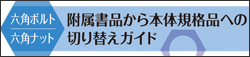 六角ボルト
六角ナット

附属書品から本体規格品への切り替えガイド